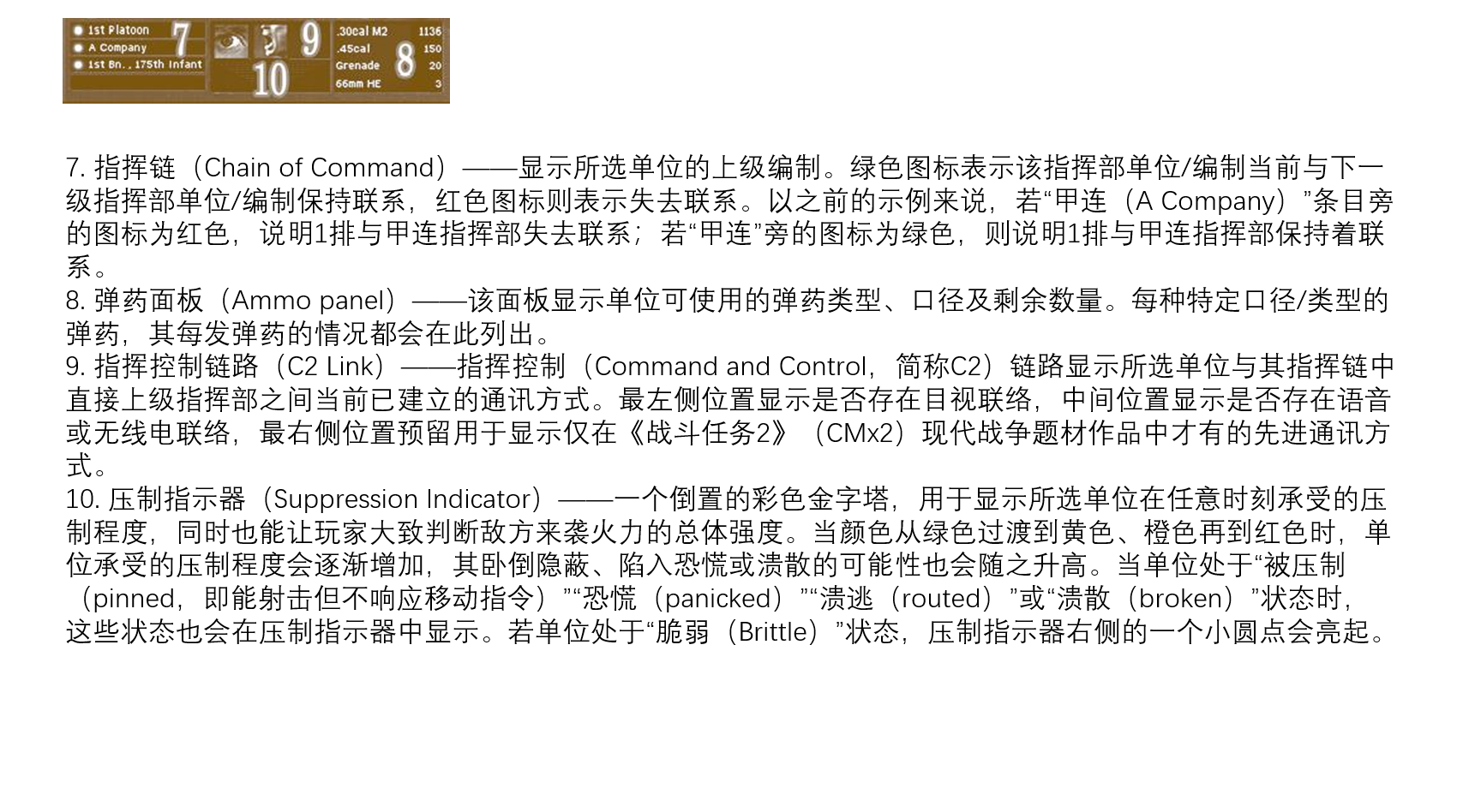 1st Platoon
A Company
1st Bn., 175th Infant
7
9
10
.30cal M2 1136
.45cal 150
Grenade 20
66mm HE 3
8

7. 指挥链（Chain of Command）——显示所选单位的上级编制。绿色图标表示该指挥部单位/编制当前与下一级指挥部单位/编制保持联系，红色图标则表示失去联系。以之前的示例来说，若“甲连（A Company）”条目旁的图标为红色，说明1排与甲连指挥部失去联系；若“甲连”旁的图标为绿色，则说明1排与甲连指挥部保持着联系。
8. 弹药面板（Ammo panel）——该面板显示单位可使用的弹药类型、口径及剩余数量。每种特定口径/类型的弹药，其每发弹药的情况都会在此列出。
9. 指挥控制链路（C2 Link）——指挥控制（Command and Control，简称C2）链路显示所选单位与其指挥链中直接上级指挥部之间当前已建立的通讯方式。最左侧位置显示是否存在目视联络，中间位置显示是否存在语音或无线电联络，最右侧位置预留用于显示仅在《战斗任务2》（CMx2）现代战争题材作品中才有的先进通讯方式。
10. 压制指示器（Suppression Indicator）——一个倒置的彩色金字塔，用于显示所选单位在任意时刻承受的压制程度，同时也能让玩家大致判断敌方来袭火力的总体强度。当颜色从绿色过渡到黄色、橙色再到红色时，单位承受的压制程度会逐渐增加，其卧倒隐蔽、陷入恐慌或溃散的可能性也会随之升高。当单位处于“被压制（pinned，即能射击但不响应移动指令）”“恐慌（panicked）”“溃逃（routed）”或“溃散（broken）”状态时，这些状态也会在压制指示器中显示。若单位处于“脆弱（Brittle）”状态，压制指示器右侧的一个小圆点会亮起。